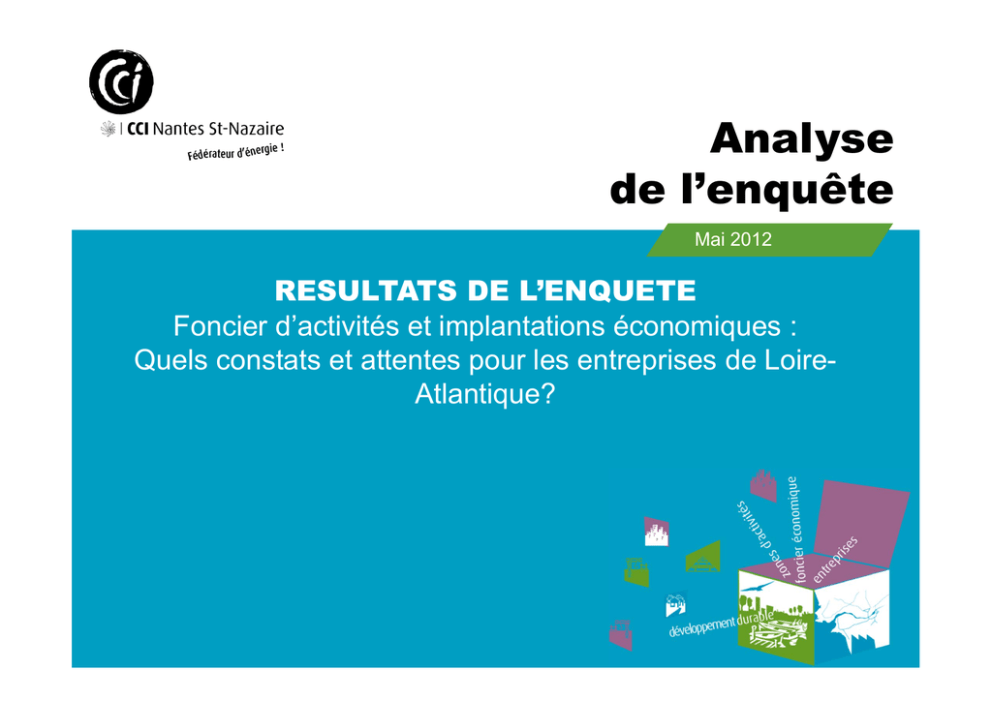 cci

CCI Nantes St-Nazaire
Fédérateur d'énergie !

Analyse de l'enquête

Mai 2012

RESULTATS DE L'ENQUETE
Foncier d'activités et implantations économiques : Quels constats et attentes pour les entreprises de Loire-Atlantique?

zones d'activités
foncier économique
entreprises
développement durable